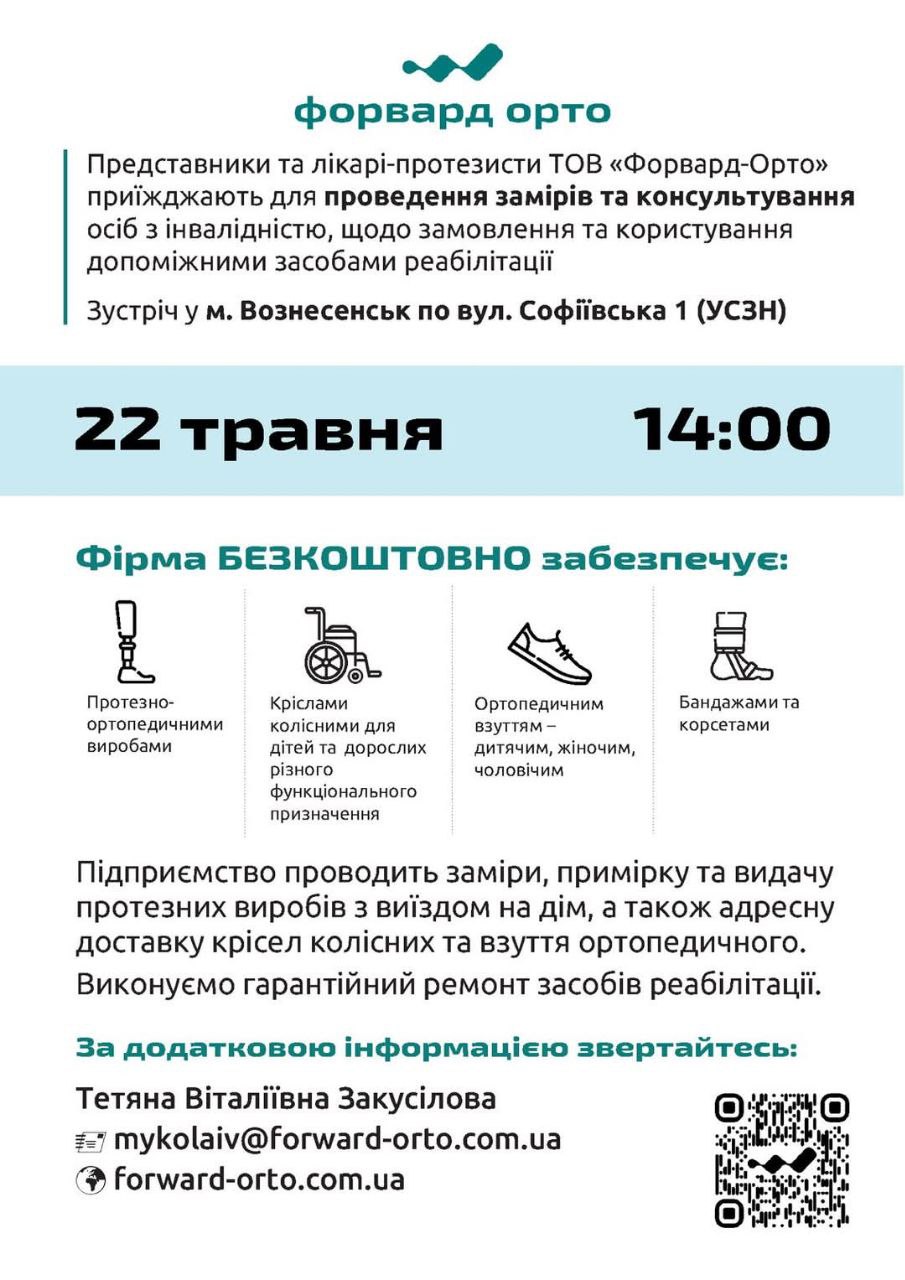 форвард орто

Представники та лікарі-протезисти ТОВ «Форвард-Орто» приїжджають для проведення замірів та консультування осіб з інвалідністю, щодо замовлення та користування допоміжними засобами реабілітації

Зустріч у м. Вознесенськ по вул. Софіївська 1 (УСЗН)

22 травня 14:00

Фірма БЕЗКОШТОВНО забезпечує:

Протезно-ортопедичними виробами

Кріслами колісними для дітей та дорослих різного функціонального призначення

Ортопедичним взуттям – дитячим, жіночим, чоловічим

Бандажами та корсетами

Підприємство проводить заміри, примірку та видачу протезних виробів з виїздом на дім, а також адресну доставку крісел колісних та взуття ортопедичного.

Виконуємо гарантійний ремонт засобів реабілітації.

За додатковою інформацією звертайтесь:

Тетяна Віталіївна Закусілова
mykolaiv@forward-orto.com.ua
forward-orto.com.ua